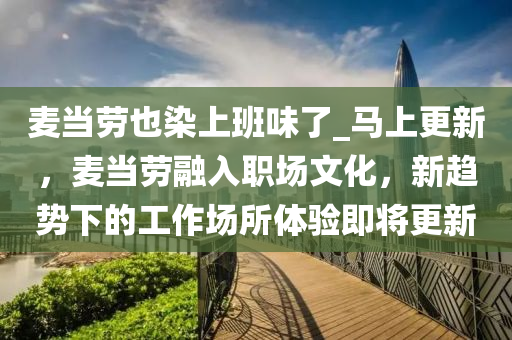 麦当劳也染上班味了_马上更新，麦当劳融入职场文化，新趋势下的工作场所体验即将更新